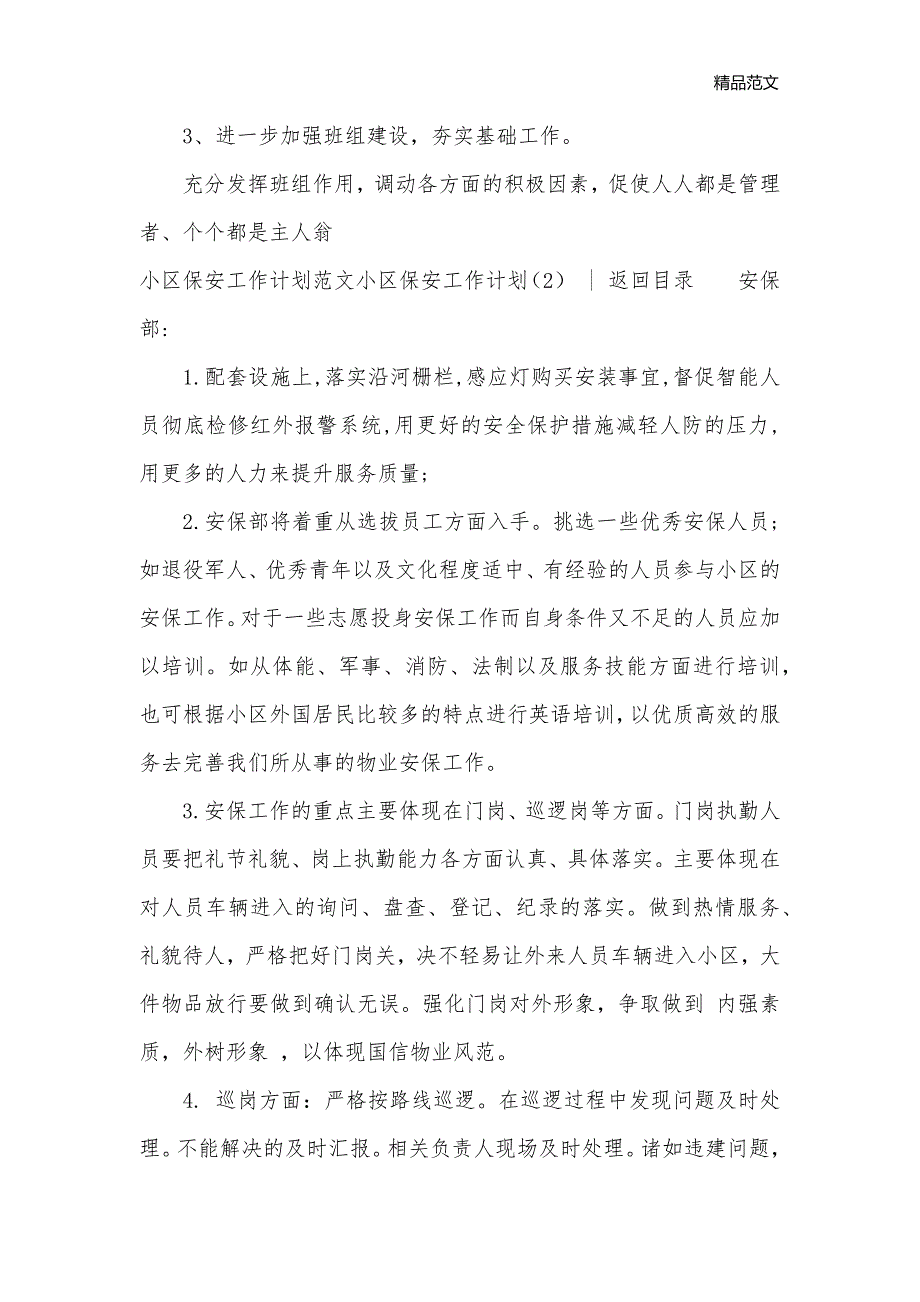 精品范文

3、进一步加强班组建设，夯实基础工作。

充分发挥班组作用，调动各方面的积极因素，促使人人都是管理者、个个都是主人翁

小区保安工作计划范文小区保安工作计划(2) ｜ 返回目录 安保部:

1.配套设施上,落实沿河栅栏,感应灯购买安装事宜,督促智能人员彻底检修红外报警系统,用更好的安全保护措施减轻人防的压力,用更多的人力来提升服务质量;

2.安保部将着重从选拔员工方面入手。挑选一些优秀安保人员;如退役军人、优秀青年以及文化程度适中、有经验的人员参与小区的安保工作。对于一些志愿投身安保工作而自身条件又不足的人员应加以培训。如从体能、军事、消防、法制以及服务技能方面进行培训,也可根据小区外国居民比较多的特点进行英语培训,以优质高效的服务去完善我们所从事的物业安保工作。

3.安保工作的重点主要体现在门岗、巡逻岗等方面。门岗执勤人员要把礼节礼貌、岗上执勤能力各方面认真、具体落实。主要体现在对人员车辆进入的询问、盘查、登记、纪录的落实。做到热情服务、礼貌待人，严格把好门岗关，决不轻易让外来人员车辆进入小区，大件物品放行要做到确认无误。强化门岗对外形象，争取做到 内强素质，外树形象 ，以体现国信物业风范。

4. 巡岗方面：严格按路线巡逻。在巡逻过程中发现问题及时处理。不能解决的及时汇报。相关负责人现场及时处理。诸如违建问题，